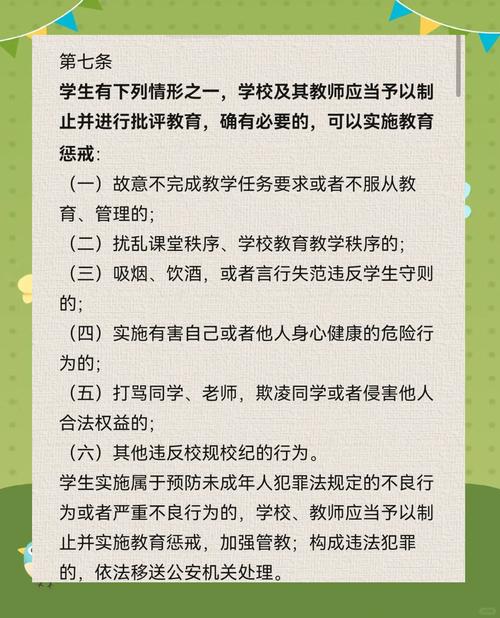 第七条
学生有下列情形之一，学校及其教师应当予以制止并进行批评教育，确有必要的，可以实施教育惩戒：
（一）故意不完成教学任务要求或者不服从教育、管理的；
（二）扰乱课堂秩序、学校教育教学秩序的；
（三）吸烟、饮酒，或者言行失范违反学生守则的；
（四）实施有害自己或者他人身心健康的危险行为的；
（五）打骂同学、老师，欺凌同学或者侵害他人合法权益的；
（六）其他违反校规校纪的行为。
学生实施属于预防未成年人犯罪法规定的不良行为或者严重不良行为的，学校、教师应当予以制止并实施教育惩戒，加强管教；构成违法犯罪的，依法移送公安机关处理。